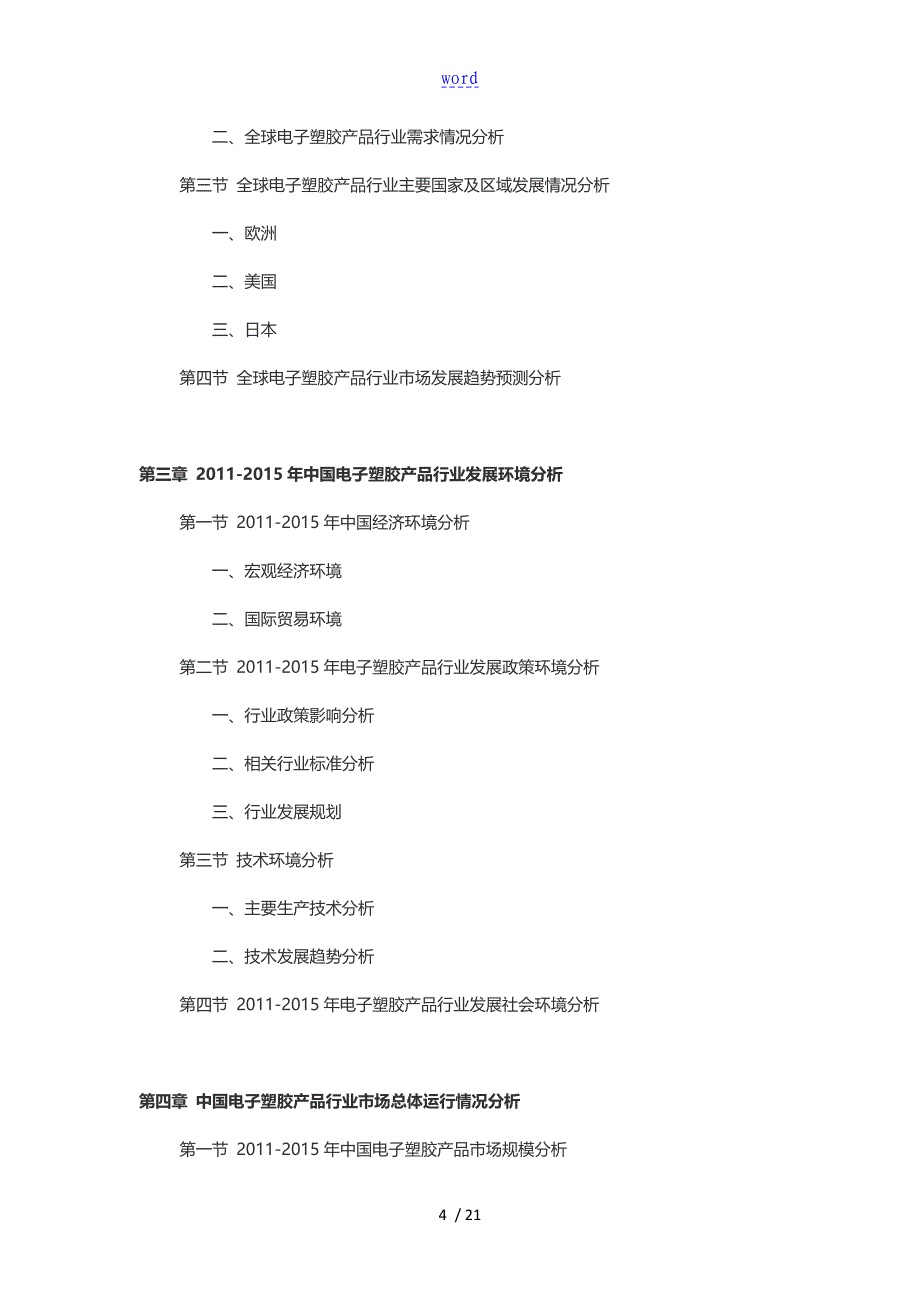 word

二、全球电子塑胶产品行业需求情况分析

第三节 全球电子塑胶产品行业主要国家及区域发展情况分析

一、欧洲

二、美国

三、日本

第四节 全球电子塑胶产品行业市场发展趋势预测分析

第三章 2011-2015 年中国电子塑胶产品行业发展环境分析

第一节 2011-2015 年中国经济环境分析

一、宏观经济环境

二、国际贸易环境

第二节 2011-2015 年电子塑胶产品行业发展政策环境分析

一、行业政策影响分析

二、相关行业标准分析

三、行业发展规划

第三节 技术环境分析

一、主要生产技术分析

二、技术发展趋势分析

第四节 2011-2015 年电子塑胶产品行业发展社会环境分析

第四章 中国电子塑胶产品行业市场总体运行情况分析

第一节 2011-2015 年中国电子塑胶产品市场规模分析

4 / 21